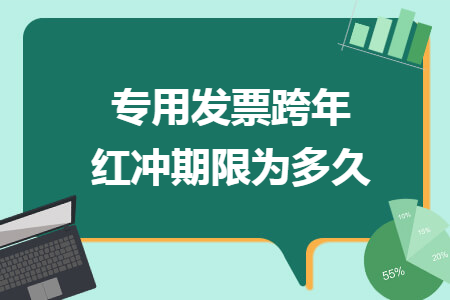 专用发票跨年
红冲期限为多久

10%
15%
20%
55%